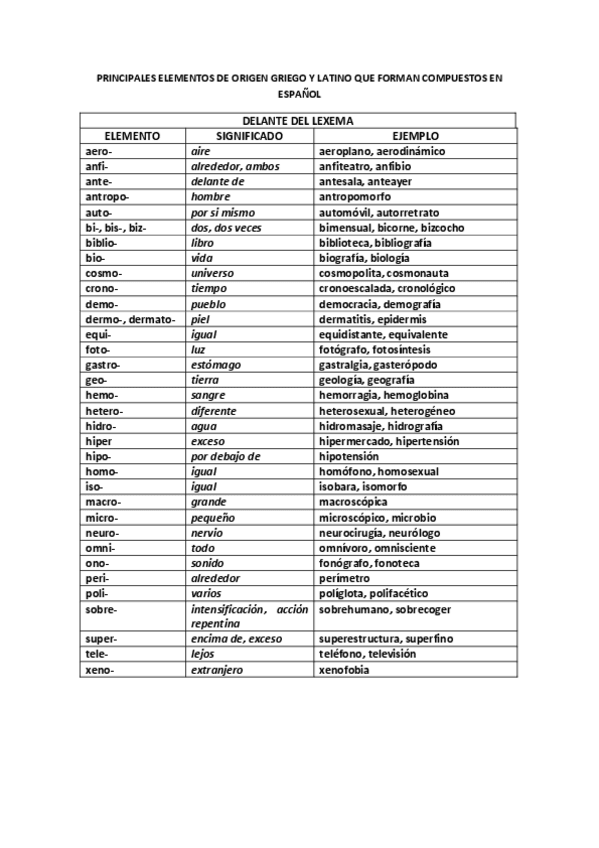 PRINCIPALES ELEMENTOS DE ORIGEN GRIEGO Y LATINO QUE FORMAN COMPUESTOS EN ESPAÑOL

| DELANTE DEL LEXEMA | | |
|---|---|---|
| ELEMENTO | SIGNIFICADO | EJEMPLO |
| aero- | aire | aeroplano, aerodinámico |
| anfi- | alrededor, ambos | anfiteatro, anfibio |
| ante- | delante de | antesala, anteayer |
| antropo- | hombre | antropomorfo |
| auto- | por sí mismo | automóvil, autorretrato |
| bi-, bis-, biz- | dos, dos veces | bimensual, bicorne, bizcocho |
| biblio- | libro | biblioteca, bibliografía |
| bio- | vida | biografía, biología |
| cosmo- | universo | cosmopolita, cosmonauta |
| crono- | tiempo | cronoescalada, cronológico |
| demo- | pueblo | democracia, demografía |
| dermo-, dermato- | piel | dermatitis, epidermis |
| equi- | igual | equidistante, equivalente |
| foto- | luz | fotógrafo, fotosíntesis |
| gastro- | estómago | gastralgia, gasterópodo |
| geo- | tierra | geología, geografía |
| hemo- | sangre | hemorragia, hemoglobina |
| hetero- | diferente | heterosexual, heterogéneo |
| hidro- | agua | hidromasaje, hidrografía |
| hiper | exceso | hipermercado, hipertensión |
| hipo- | por debajo de | hipotensión |
| homo- | igual | homófono, homosexual |
| iso- | igual | isobara, isomorfo |
| macro- | grande | macroscópica |
| micro- | pequeño | microscópico, microbio |
| neuro- | nervio | neurocirugía, neurólogo |
| omni- | todo | omnívoro, omnisciente |
| ono- | sonido | fonógrafo, fonoteca |
| peri- | alrededor | perímetro |
| poli- | varios | políglota, polifacético |
| sobre- | intensificación, acción repentina | sobrehumano, sobrecoger |
| super- | encima de, exceso | superestructura, superfino |
| tele- | lejos | teléfono, televisión |
| xeno- | extranjero | xenofobia |